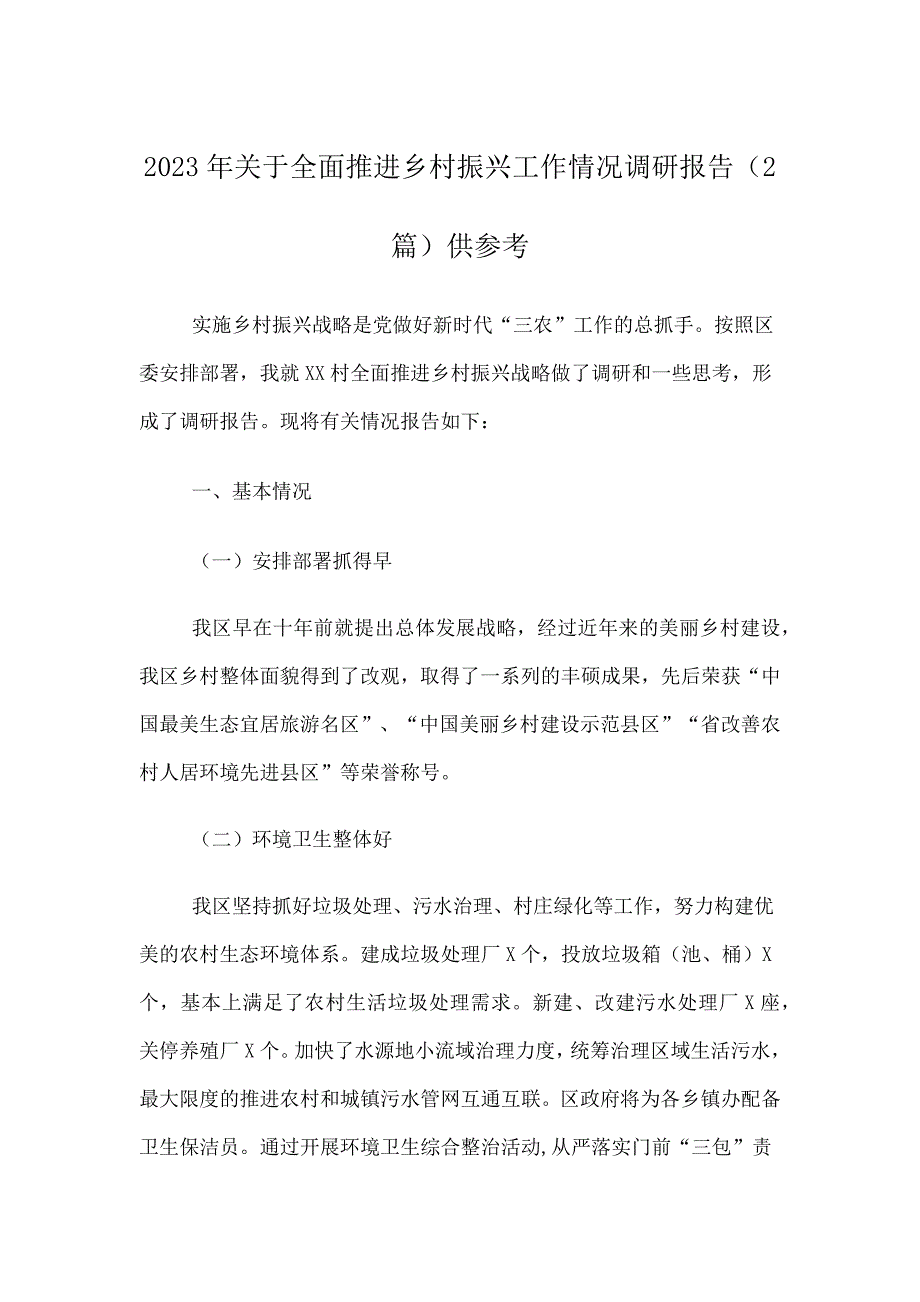 2023年关于全面推进乡村振兴工作情况调研报告（2篇）供参考

实施乡村振兴战略是党做好新时代“三农”工作的总抓手。按照区委安排部署，我就XX村全面推进乡村振兴战略做了调研和一些思考，形成了调研报告。现将有关情况报告如下：

一、基本情况

（一）安排部署抓得早

我区早在十年前就提出总体发展战略，经过近年来的美丽乡村建设，我区乡村整体面貌得到了改观，取得了一系列的丰硕成果，先后荣获“中国最美生态宜居旅游名区”、“中国美丽乡村建设示范县区”“省改善农村人居环境先进县区”等荣誉称号。

（二）环境卫生整体好

我区坚持抓好垃圾处理、污水治理、村庄绿化等工作，努力构建优美的农村生态环境体系。建成垃圾处理厂X个，投放垃圾箱（池、桶）X个，基本上满足了农村生活垃圾处理需求。新建、改建污水处理厂X座，关停养殖厂X个。加快了水源地小流域治理力度，统筹治理区域生活污水，最大限度的推进农村和城镇污水管网互通互联。区政府将为各乡镇办配备卫生保洁员。通过开展环境卫生综合整治活动,从严落实门前“三包”责